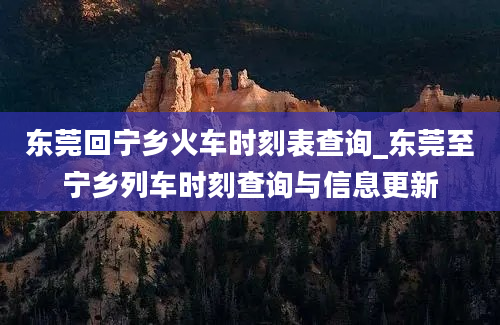 东莞回宁乡火车时刻表查询_东莞至宁乡列车时刻查询与信息更新